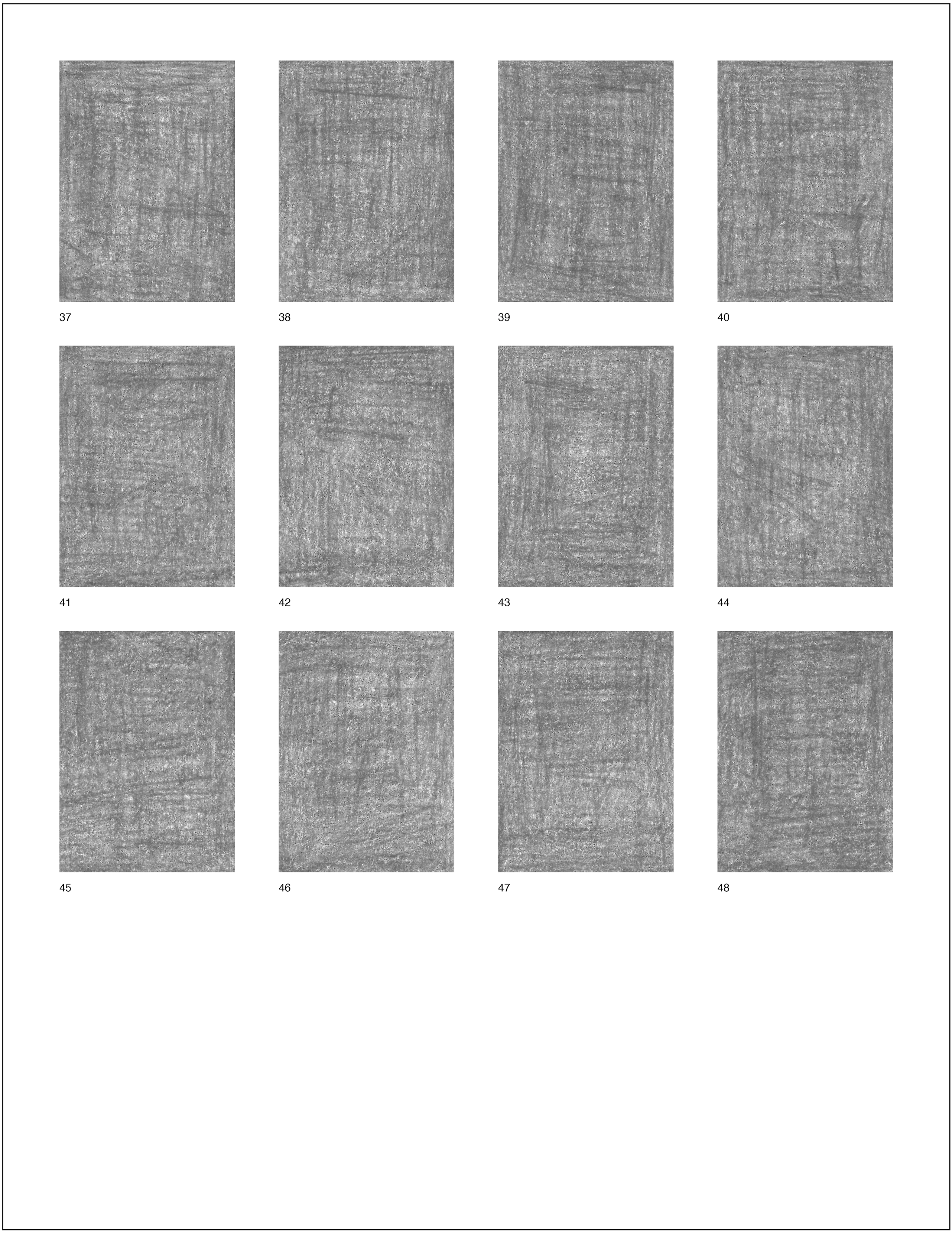 37

38

39

40

41

42

43

44

45

46

47

48